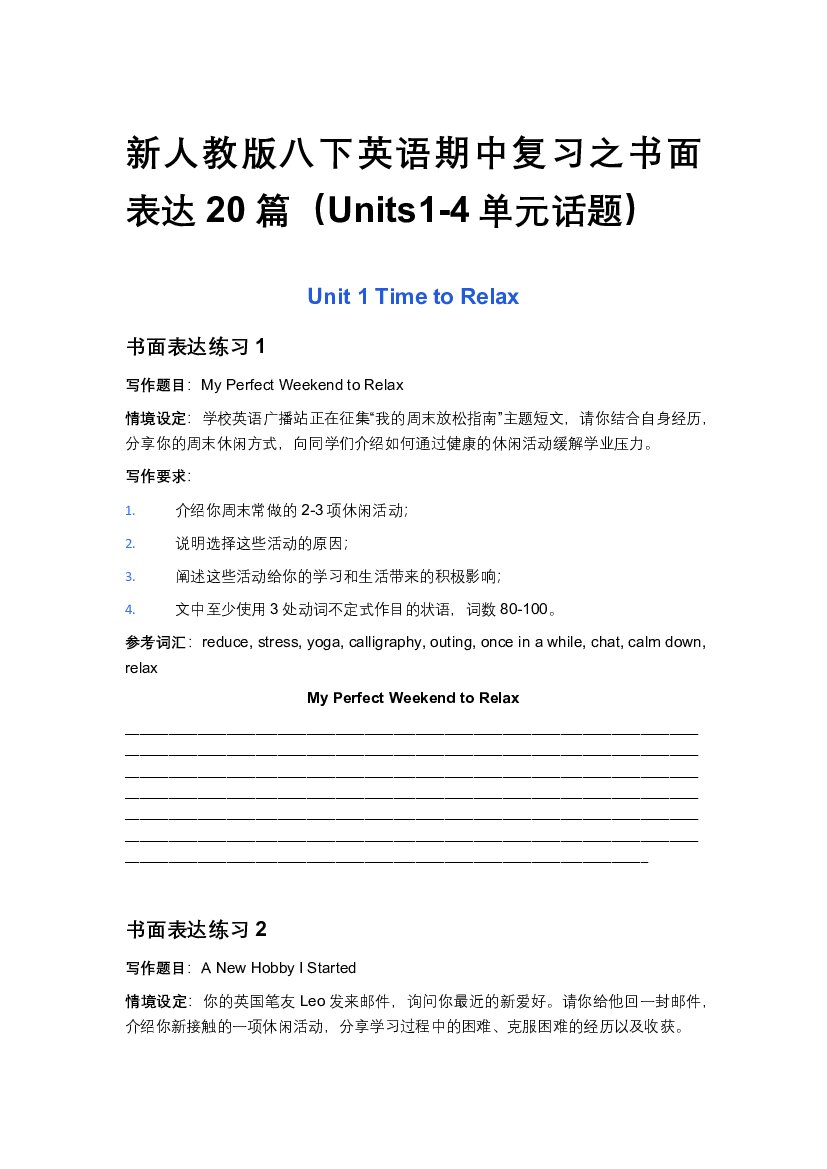 新人教版八下英语期中复习之书面表达20篇（Units1-4单元话题）

Unit 1 Time to Relax

书面表达练习1

写作题目：My Perfect Weekend to Relax

情境设定：学校英语广播站正在征集“我的周末放松指南”主题短文，请你结合自身经历，分享你的周末休闲方式，向同学们介绍如何通过健康的休闲活动缓解学业压力。

写作要求：

1. 介绍你周末常做的2-3项休闲活动；

2. 说明选择这些活动的原因；

3. 阐述这些活动给你的学习和生活带来的积极影响；

4. 文中至少使用3处动词不定式作目的状语，词数80-100。

参考词汇：reduce, stress, yoga, calligraphy, outing, once in a while, chat, calm down, relax

My Perfect Weekend to Relax

____
____
____
____
____
____
____

书面表达练习2

写作题目：A New Hobby I Started

情境设定：你的英国笔友Leo发来邮件，询问你最近的新爱好。请你给他回一封邮件，介绍你新接触的一项休闲活动，分享学习过程中的困难、克服困难的经历以及收获。